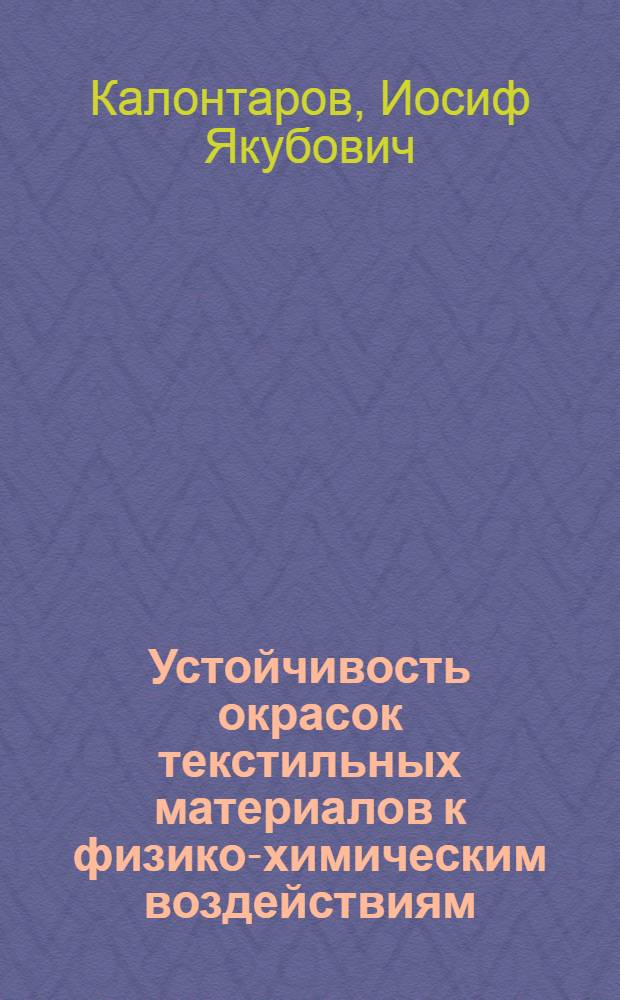 Калонтаров, Иосиф Якубович

Устойчивость окрасок текстильных материалов к физико-химическим воздействиям